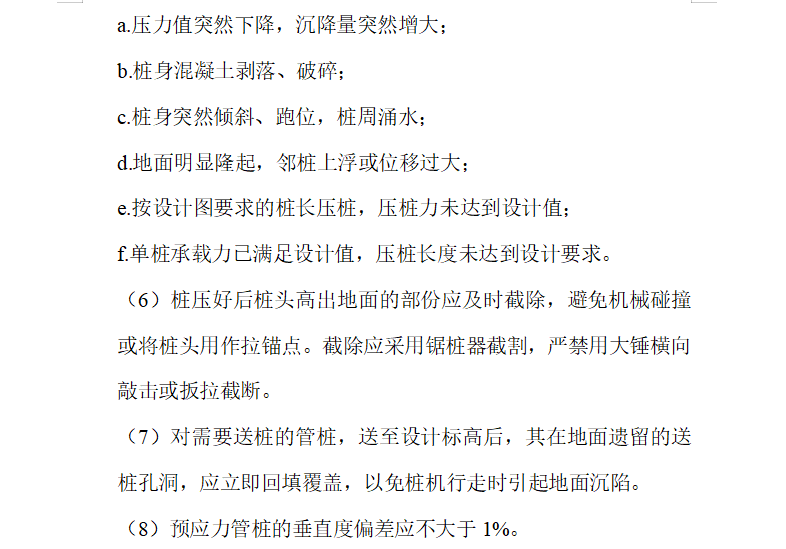 a.压力值突然下降，沉降量突然增大；

b.桩身混凝土剥落、破碎；

c.桩身突然倾斜、跑位，桩周涌水；

d.地面明显隆起，邻桩上浮或位移过大；

e.按设计图要求的桩长压桩，压桩力未达到设计值；

f.单桩承载力已满足设计值，压桩长度未达到设计要求。

（6）桩压好后桩头高出地面的部份应及时截除，避免机械碰撞或将桩头用作拉锚点。截除应采用锯桩器截割，严禁用大锤横向敲击或扳拉截断。

（7）对需要送桩的管桩，送至设计标高后，其在地面遗留的送桩孔洞，应立即回填覆盖，以免桩机行走时引起地面沉陷。

（8）预应力管桩的垂直度偏差应不大于 1%。